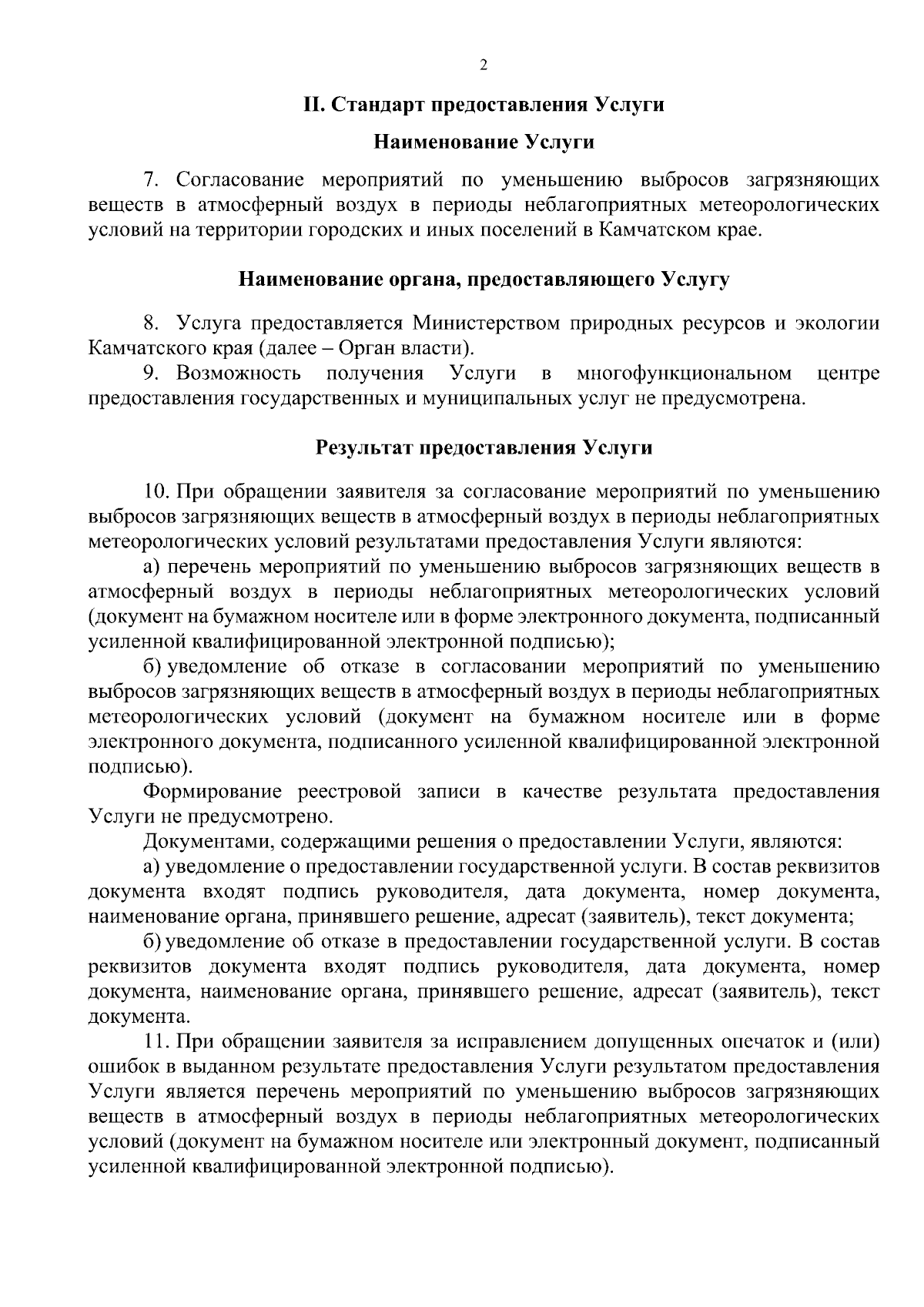 2

II. Стандарт предоставления Услуги

Наименование Услуги

7. Согласование мероприятий по уменьшению выбросов загрязняющих веществ в атмосферный воздух в периоды неблагоприятных метеорологических условий на территории городских и иных поселений в Камчатском крае.

Наименование органа, предоставляющего Услугу

8. Услуга предоставляется Министерством природных ресурсов и экологии Камчатского края (далее – Орган власти).

9. Возможность получения Услуги в многофункциональном центре предоставления государственных и муниципальных услуг не предусмотрена.

Результат предоставления Услуги

10. При обращении заявителя за согласование мероприятий по уменьшению выбросов загрязняющих веществ в атмосферный воздух в периоды неблагоприятных метеорологических условий результатами предоставления Услуги являются:

а) перечень мероприятий по уменьшению выбросов загрязняющих веществ в атмосферный воздух в периоды неблагоприятных метеорологических условий (документ на бумажном носителе или в форме электронного документа, подписанный усиленной квалифицированной электронной подписью);

б) уведомление об отказе в согласовании мероприятий по уменьшению выбросов загрязняющих веществ в атмосферный воздух в периоды неблагоприятных метеорологических условий (документ на бумажном носителе или в форме электронного документа, подписанного усиленной квалифицированной электронной подписью).

Формирование реестровой записи в качестве результата предоставления Услуги не предусмотрено.

Документами, содержащими решения о предоставлении Услуги, являются:

а) уведомление о предоставлении государственной услуги. В состав реквизитов документа входят подпись руководителя, дата документа, номер документа, наименование органа, принявшего решение, адресат (заявитель), текст документа;

б) уведомление об отказе в предоставлении государственной услуги. В состав реквизитов документа входят подпись руководителя, дата документа, номер документа, наименование органа, принявшего решение, адресат (заявитель), текст документа.

11. При обращении заявителя за исправлением допущенных опечаток и (или) ошибок в выданном результате предоставления Услуги результатом предоставления Услуги является перечень мероприятий по уменьшению выбросов загрязняющих веществ в атмосферный воздух в периоды неблагоприятных метеорологических условий (документ на бумажном носителе или электронный документ, подписанный усиленной квалифицированной электронной подписью).